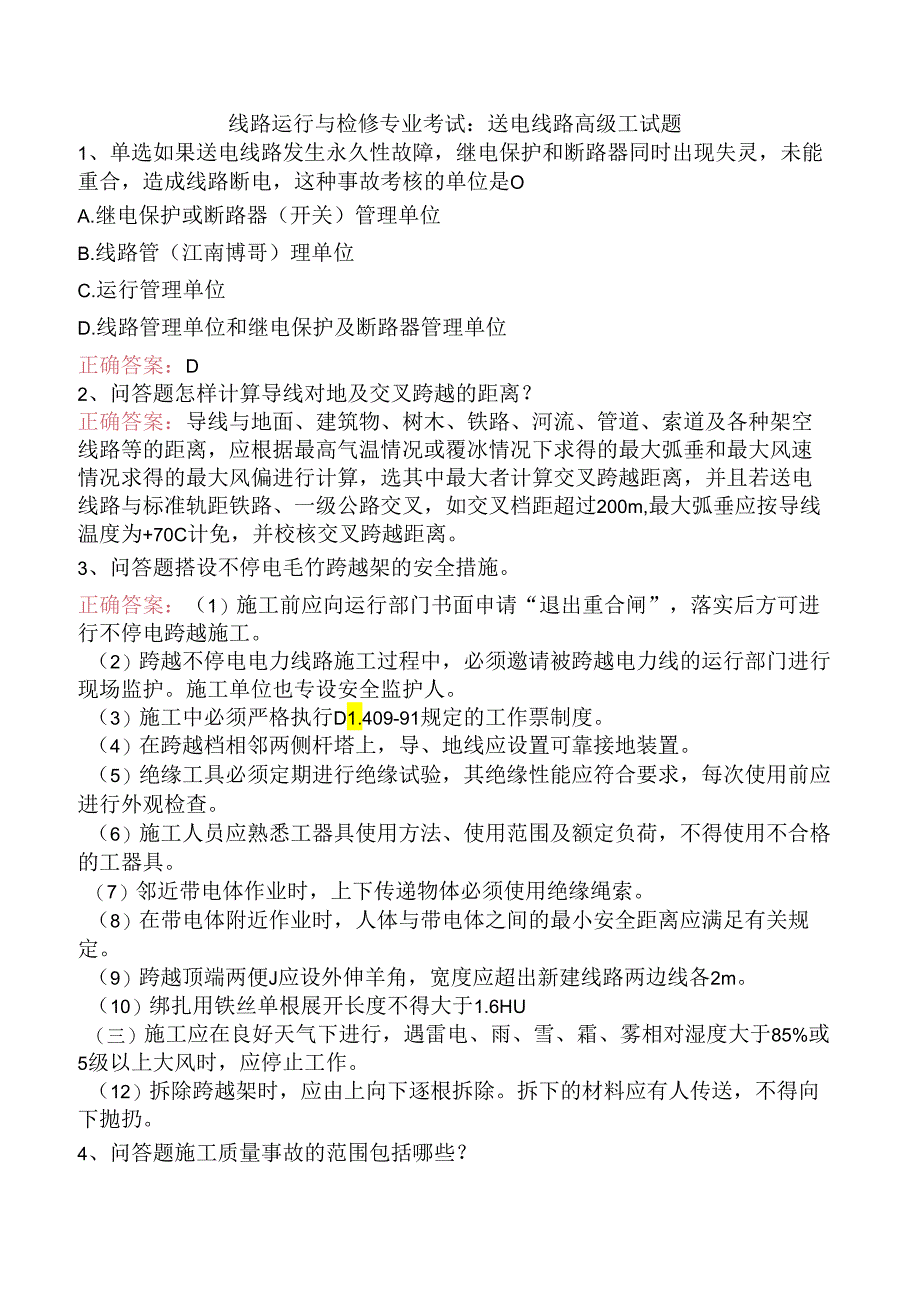 线路运行与检修专业考试：送电线路高级工试题

1、单选如果送电线路发生永久性故障，继电保护和断路器同时出现失灵，未能重合，造成线路断电，这种事故考核的单位是O

A.继电保护或断路器（开关）管理单位

B.线路管（江南博哥）理单位

C.运行管理单位

D.线路管理单位和继电保护及断路器管理单位

正确答案：D

2、问答题怎样计算导线对地及交叉跨越的距离？

正确答案：导线与地面、建筑物、树木、铁路、河流、管道、索道及各种架空线路等的距离，应根据最高气温情况或覆冰情况下求得的最大弧垂和最大风速情况求得的最大风偏进行计算，选其中最大者计算交叉跨越距离，并且若送电线路与标准轨距铁路、一级公路交叉，如交叉档距超过200m,最大弧垂应按导线温度为+70C计免，并校核交叉跨越距离。

3、问答题搭设不停电毛竹跨越架的安全措施。

正确答案：（1）施工前应向运行部门书面申请“退出重合闸”，落实后方可进行不停电跨越施工。

（2）跨越不停电电力线路施工过程中，必须邀请被跨越电力线的运行部门进行现场监护。施工单位也专设安全监护人。

（3）施工中必须严格执行D1.409-91规定的工作票制度。

（4）在跨越档相邻两侧杆塔上，导、地线应设置可靠接地装置。

（5）绝缘工具必须定期进行绝缘试验，其绝缘性能应符合要求，每次使用前应进行外观检查。

（6）施工人员应熟悉工器具使用方法、使用范围及额定负荷，不得使用不合格的工器具。

（7）邻近带电体作业时，上下传递物体必须使用绝缘绳索。

（8）在带电体附近作业时，人体与带电体之间的最小安全距离应满足有关规定。

（9）跨越顶端两便J应设外伸羊角，宽度应超出新建线路两边线各2m。

（10）绑扎用铁丝单根展开长度不得大于1.6HU

（三）施工应在良好天气下进行，遇雷电、雨、雪、霜、雾相对湿度大于85%或5级以上大风时，应停止工作。

（12）拆除跨越架时，应由上向下逐根拆除。拆下的材料应有人传送，不得向下抛扔。

4、问答题施工质量事故的范围包括哪些？